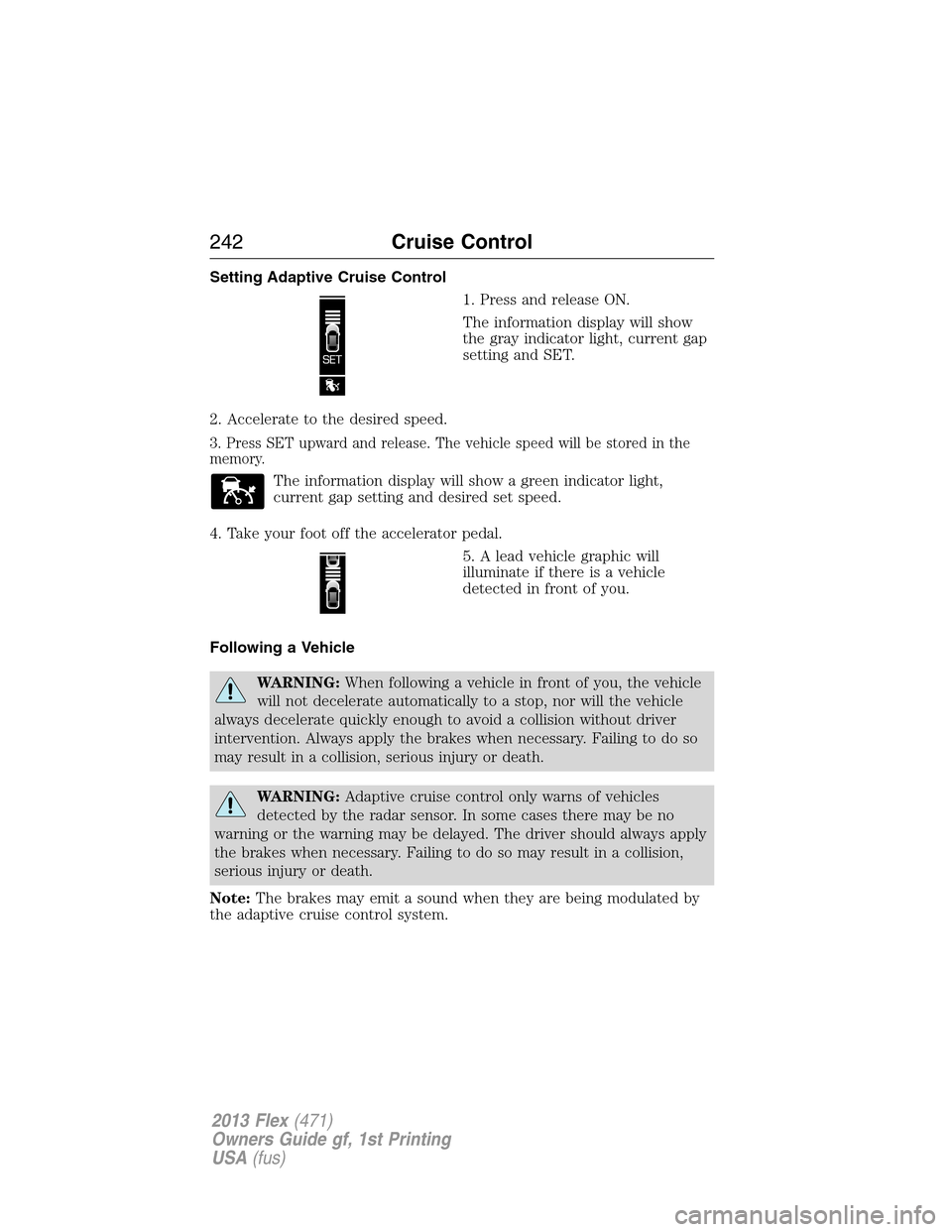 242 Cruise Control

Setting Adaptive Cruise Control

SET

1. Press and release ON.

The information display will show the gray indicator light, current gap setting and SET.

2. Accelerate to the desired speed.

3. Press SET upward and release. The vehicle speed will be stored in the memory.

The information display will show a green indicator light, current gap setting and desired set speed.

4. Take your foot off the accelerator pedal.

5. A lead vehicle graphic will illuminate if there is a vehicle detected in front of you.

Following a Vehicle

WARNING: When following a vehicle in front of you, the vehicle will not decelerate automatically to a stop, nor will the vehicle always decelerate quickly enough to avoid a collision without driver intervention. Always apply the brakes when necessary. Failing to do so may result in a collision, serious injury or death.

WARNING: Adaptive cruise control only warns of vehicles detected by the radar sensor. In some cases there may be no warning or the warning may be delayed. The driver should always apply the brakes when necessary. Failing to do so may result in a collision, serious injury or death.

Note: The brakes may emit a sound when they are being modulated by the adaptive cruise control system.

2013 Flex (471)
Owners Guide gf, 1st Printing
USA (fus)

carmanualsonline.info